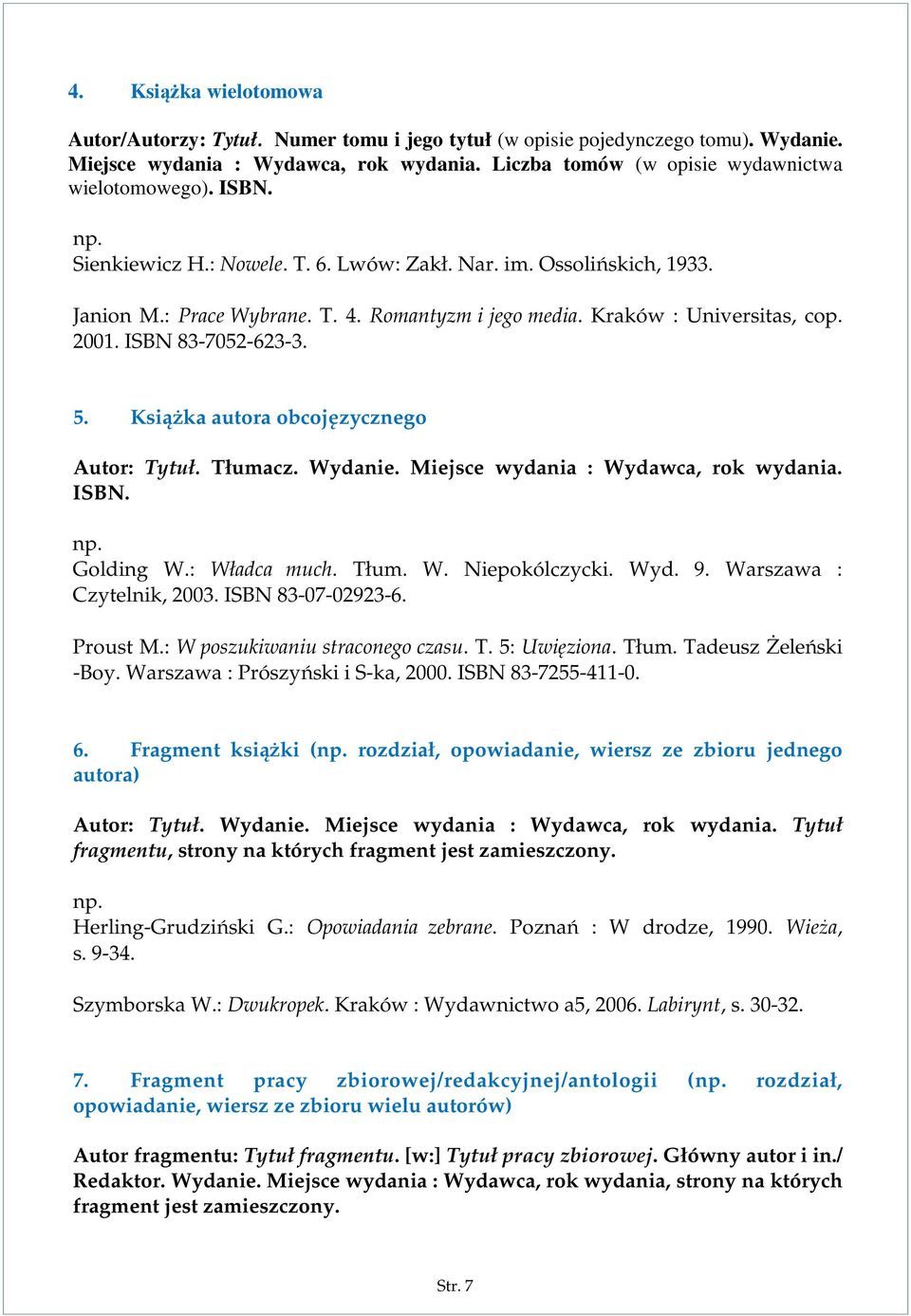 4. Książka wielotomowa

Autor/Autorzy: Tytuł. Numer tomu i jego tytuł (w opisie pojedynczego tomu). Wydanie. Miejsce wydania : Wydawca, rok wydania. Liczba tomów (w opisie wydawnictwa wielotomowego). ISBN.

np.
Sienkiewicz H.: Nowele. T. 6. Lwów: Zakł. Nar. im. Ossolińskich, 1933.

Janion M.: Prace Wybrane. T. 4. Romantyzm i jego media. Kraków : Universitas, cop. 2001. ISBN 83-7052-623-3.

5. Książka autora obcojęzycznego

Autor: Tytuł. Tłumacz. Wydanie. Miejsce wydania : Wydawca, rok wydania. ISBN.

np.
Golding W.: Władca much. Tłum. W. Niepokólczycki. Wyd. 9. Warszawa : Czytelnik, 2003. ISBN 83-07-02923-6.

Proust M.: W poszukiwaniu straconego czasu. T. 5: Uwięziona. Tłum. Tadeusz Żeleński -Boy. Warszawa : Prószyński i S-ka, 2000. ISBN 83-7255-411-0.

6. Fragment książki (np. rozdział, opowiadanie, wiersz ze zbioru jednego autora)

Autor: Tytuł. Wydanie. Miejsce wydania : Wydawca, rok wydania. Tytuł fragmentu, strony na których fragment jest zamieszczony.

np.
Herling-Grudziński G.: Opowiadania zebrane. Poznań : W drodze, 1990. Wieża, s. 9-34.

Szymborska W.: Dwukropek. Kraków : Wydawnictwo a5, 2006. Labirynt, s. 30-32.

7. Fragment pracy zbiorowej/redakcyjnej/antologii (np. rozdział, opowiadanie, wiersz ze zbioru wielu autorów)

Autor fragmentu: Tytuł fragmentu. [w:] Tytuł pracy zbiorowej. Główny autor i in./ Redaktor. Wydanie. Miejsce wydania : Wydawca, rok wydania, strony na których fragment jest zamieszczony.

Str. 7